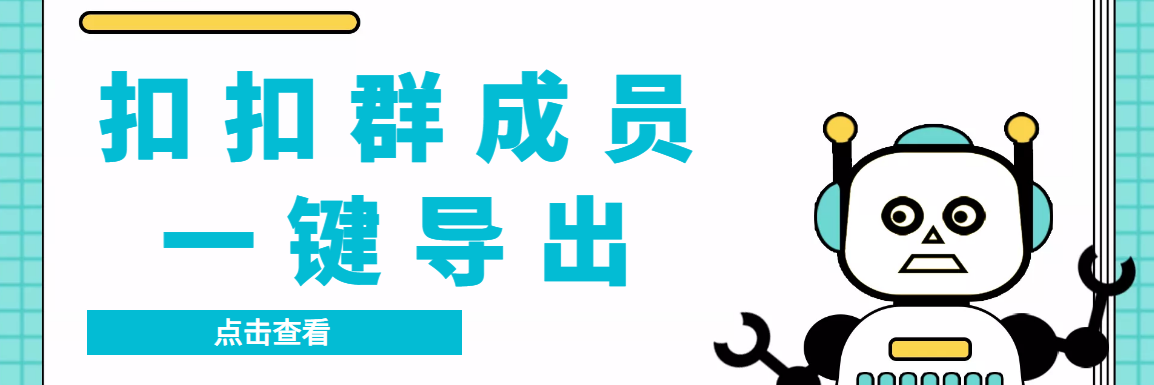 扣扣群成员
一键导出

点击查看